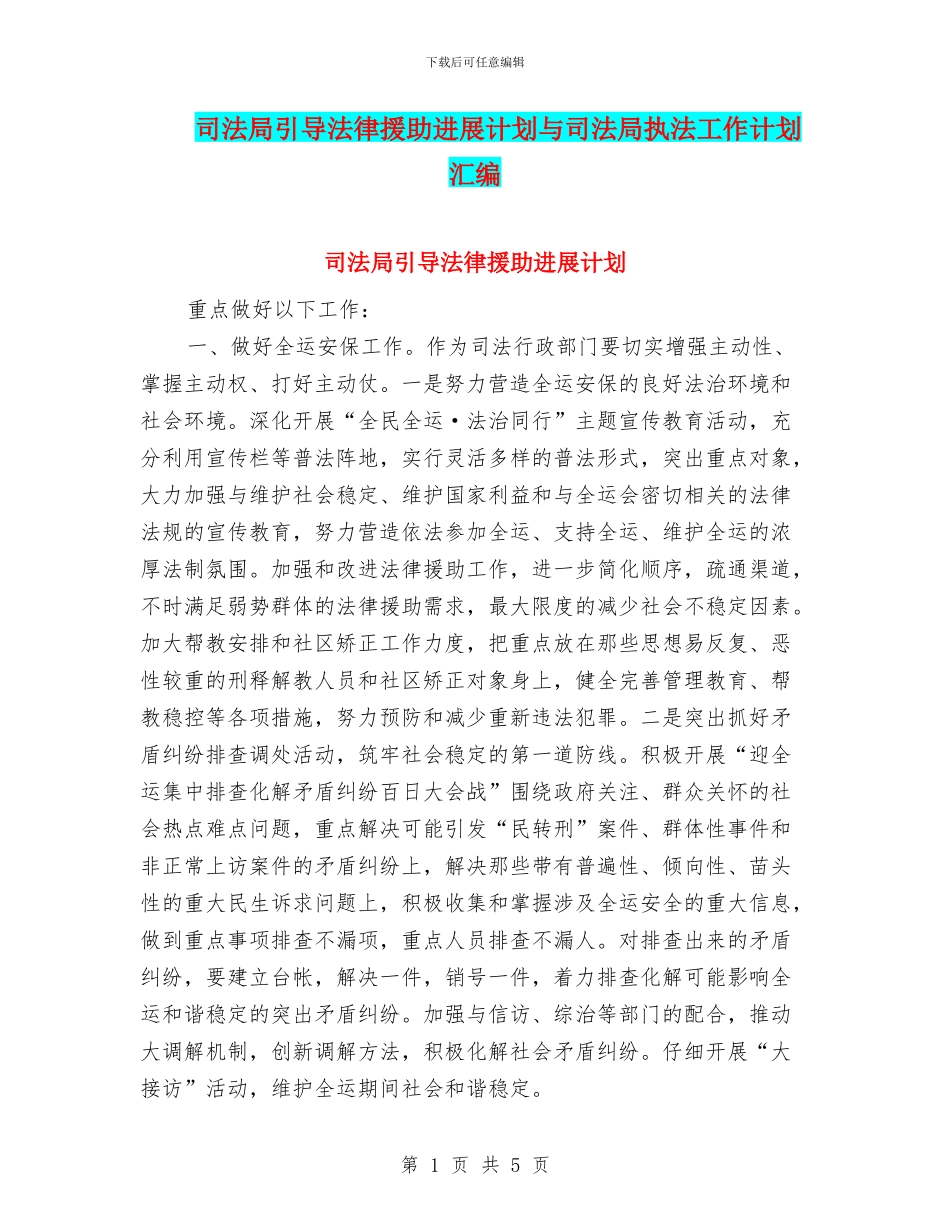 下载后可任意编辑

司法局引导法律援助进展计划与司法局执法工作计划汇编

司法局引导法律援助进展计划

重点做好以下工作：

一、做好全运安保工作。作为司法行政部门要切实增强主动性、掌握主动权、打好主动仗。一是努力营造全运安保的良好法治环境和社会环境。深化开展“全民全运·法治同行”主题宣传教育活动，充分利用宣传栏等普法阵地，实行灵活多样的普法形式，突出重点对象，大力加强与维护社会稳定、维护国家利益和与全运会密切相关的法律法规的宣传教育，努力营造依法参加全运、支持全运、维护全运的浓厚法制氛围。加强和改进法律援助工作，进一步简化顺序，疏通渠道，不时满足弱势群体的法律援助需求，最大限度的减少社会不稳定因素。加大帮教安排和社区矫正工作力度，把重点放在那些思想易反复、恶性较重的刑释解教人员和社区矫正对象身上，健全完善管理教育、帮教稳控等各项措施，努力预防和减少重新违法犯罪。二是突出抓好矛盾纠纷排查调处活动，筑牢社会稳定的第一道防线。积极开展“迎全运集中排查化解矛盾纠纷百日大会战”围绕政府关注、群众关怀的社会热点难点问题，重点解决可能引发“民转刑”案件、群体性事件和非正常上访案件的矛盾纠纷上，解决那些带有普遍性、倾向性、苗头性的重大民生诉求问题上，积极收集和掌握涉及全运安全的重大信息，做到重点事项排查不漏项，重点人员排查不漏人。对排查出来的矛盾纠纷，要建立台帐，解决一件，销号一件，着力排查化解可能影响全运和谐稳定的突出矛盾纠纷。加强与信访、综治等部门的配合，推动大调解机制，创新调解方法，积极化解社会矛盾纠纷。仔细开展“大接访”活动，维护全运期间社会和谐稳定。

第 1 页 共 5 页